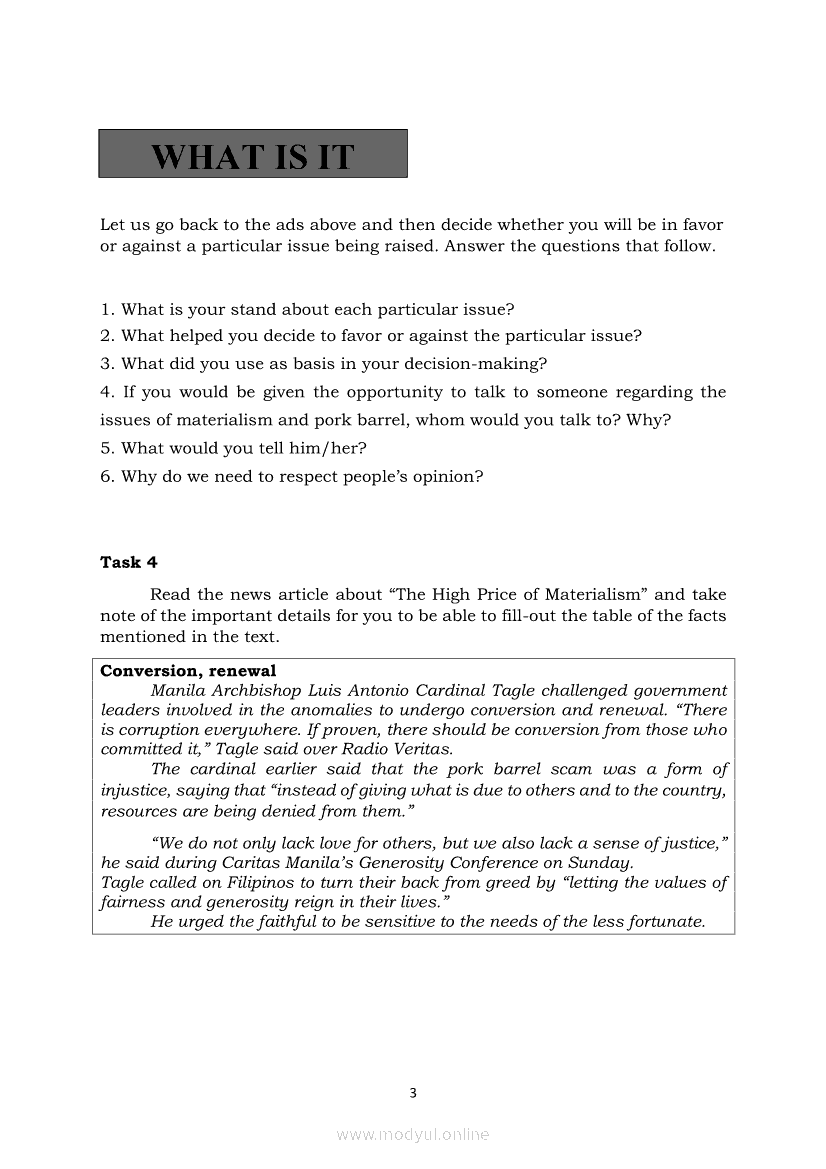 WHAT IS IT

Let us go back to the ads above and then decide whether you will be in favor or against a particular issue being raised. Answer the questions that follow.

1. What is your stand about each particular issue?
2. What helped you decide to favor or against the particular issue?
3. What did you use as basis in your decision-making?
4. If you would be given the opportunity to talk to someone regarding the issues of materialism and pork barrel, whom would you talk to? Why?
5. What would you tell him/her?
6. Why do we need to respect people's opinion?

Task 4

Read the news article about "The High Price of Materialism" and take note of the important details for you to be able to fill-out the table of the facts mentioned in the text.

Conversion, renewal

Manila Archbishop Luis Antonio Cardinal Tagle challenged government leaders involved in the anomalies to undergo conversion and renewal. "There is corruption everywhere. If proven, there should be conversion from those who committed it," Tagle said over Radio Veritas.

The cardinal earlier said that the pork barrel scam was a form of injustice, saying that "instead of giving what is due to others and to the country, resources are being denied from them."

"We do not only lack love for others, but we also lack a sense of justice," he said during Caritas Manila's Generosity Conference on Sunday.

Tagle called on Filipinos to turn their back from greed by "letting the values of fairness and generosity reign in their lives."

He urged the faithful to be sensitive to the needs of the less fortunate.

3

www.modyul.online